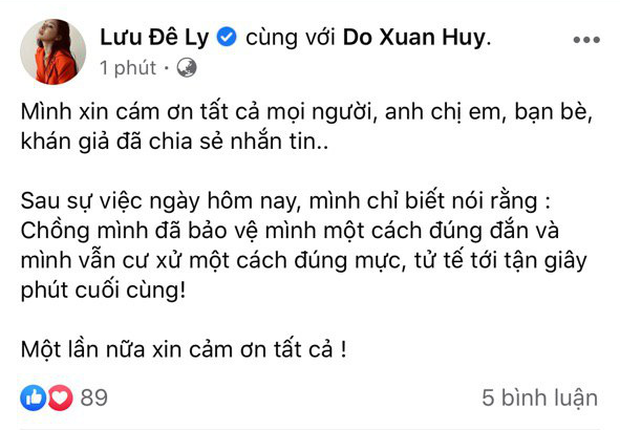 Lưu Đê Ly cùng với Do Xuan Huy.
1 phút ·

Mình xin cám ơn tất cả mọi người, anh chị em, bạn bè, khán giả đã chia sẻ nhắn tin..

Sau sự việc ngày hôm nay, mình chỉ biết nói rằng : Chồng mình đã bảo vệ mình một cách đúng đắn và mình vẫn cư xử một cách đúng mực, tử tế tới tận giây phút cuối cùng!

Một lần nữa xin cảm ơn tất cả !

89
5 bình luận